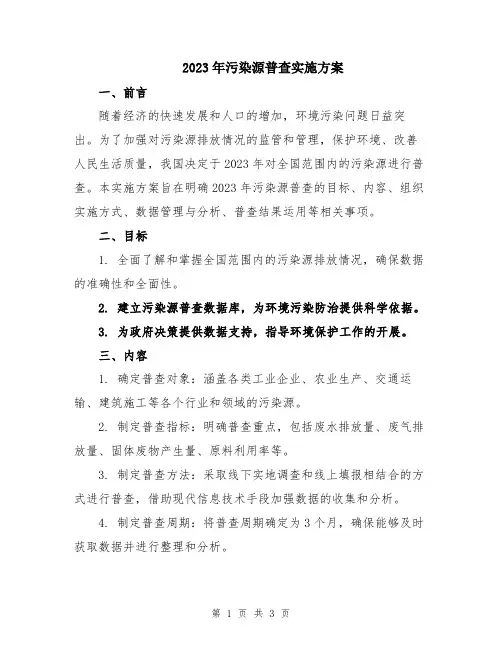 2023年污染源普查实施方案

一、前言

随着经济的快速发展和人口的增加，环境污染问题日益突出。为了加强对污染源排放情况的监管和管理，保护环境、改善人民生活质量，我国决定于2023年对全国范围内的污染源进行普查。本实施方案旨在明确2023年污染源普查的目标、内容、组织实施方式、数据管理与分析、普查结果运用等相关事项。

二、目标

1. 全面了解和掌握全国范围内的污染源排放情况，确保数据的准确性和全面性。

2. 建立污染源普查数据库，为环境污染防治提供科学依据。

3. 为政府决策提供数据支持，指导环境保护工作的开展。

三、内容

1. 确定普查对象：涵盖各类工业企业、农业生产、交通运输、建筑施工等各个行业和领域的污染源。

2. 制定普查指标：明确普查重点，包括废水排放量、废气排放量、固体废物产生量、原料利用率等。

3. 制定普查方法：采取线下实地调查和线上填报相结合的方式进行普查，借助现代信息技术手段加强数据的收集和分析。

4. 制定普查周期：将普查周期确定为3个月，确保能够及时获取数据并进行整理和分析。

第 1 页 共 3 页